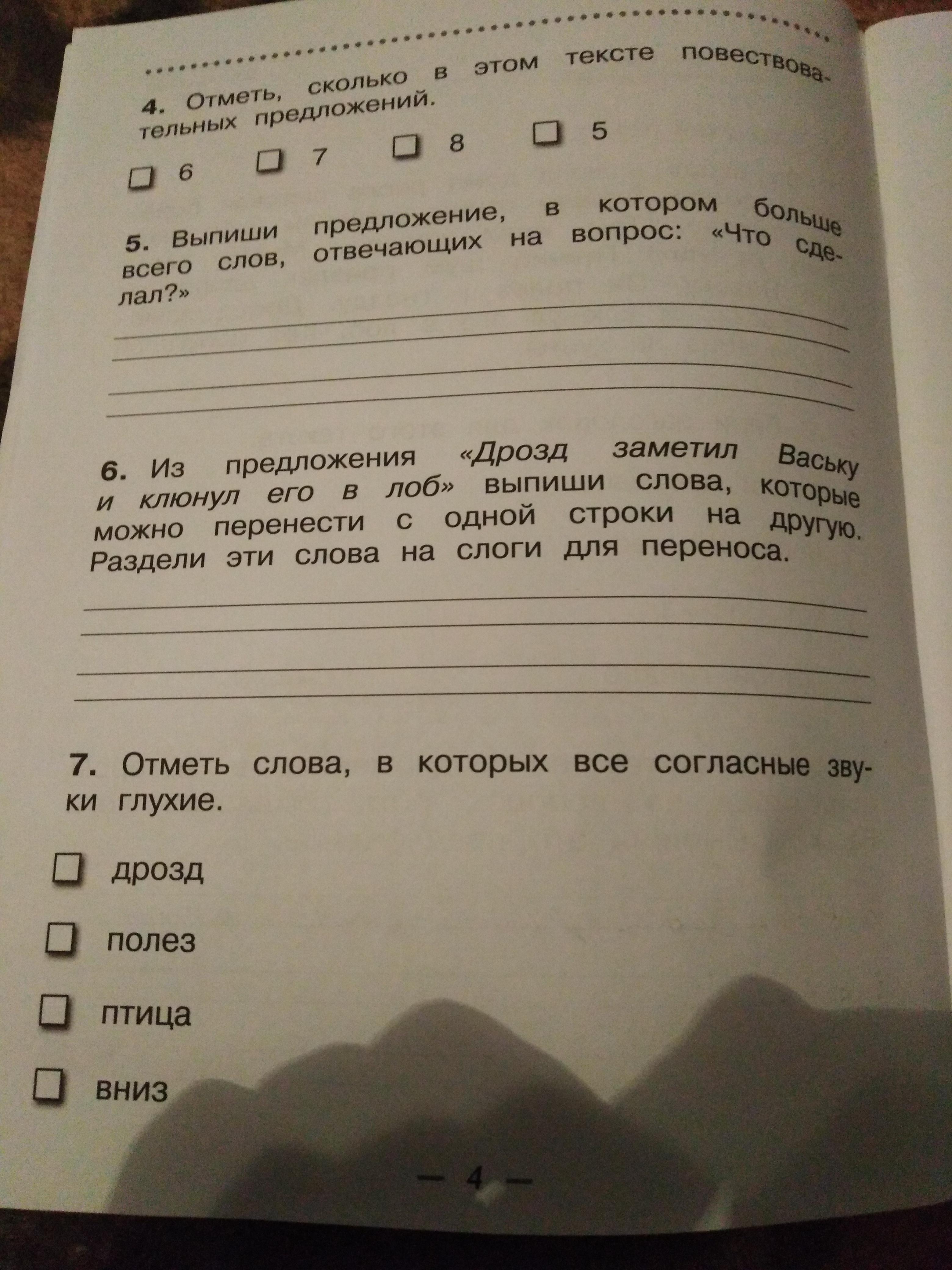 4. Отметь, сколько в этом тексте повествовательных предложений.

☐ 6 ☐ 7 ☐ 8 ☐ 5

5. Выпиши предложение, в котором больше всего слов, отвечающих на вопрос: «Что сделал?»

6. Из предложения «Дрозд заметил Ваську и клюнул его в лоб» выпиши слова, которые можно перенести с одной строки на другую. Раздели эти слова на слоги для переноса.

7. Отметь слова, в которых все согласные звуки глухие.

☐ дрозд

☐ полез

☐ птица

☐ вниз

— 4 —